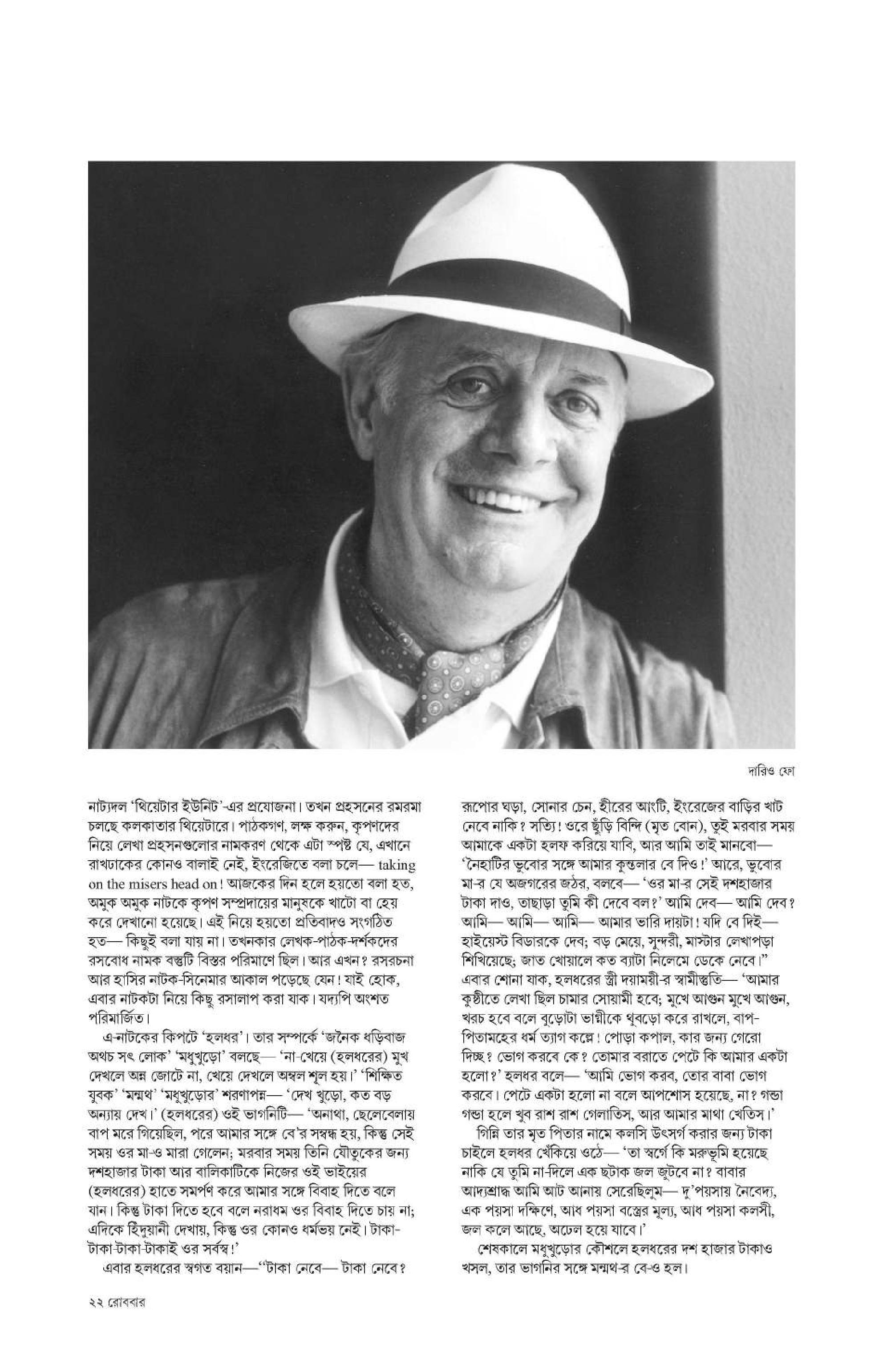 দারিও ফো

নাট্যদল 'থিয়েটার ইউনিট'-এর প্রযোজনা। তখন প্রহসনের রমরমা চলছে কলকাতার থিয়েটারে। পাঠকগণ, লক্ষ করুন, কৃপণদের নিয়ে লেখা প্রহসনগুলোর নামকরণ থেকে এটা স্পষ্ট যে, এখানে রাখঢাকের কোনও বালাই নেই, ইংরেজিতে বলা চলে— taking on the misers head on! আজকের দিন হলে হয়তো বলা হত, অমুক অমুক নাটকে কৃপণ সম্প্রদায়ের মানুষকে খাটো বা হেয় করে দেখানো হয়েছে। এই নিয়ে হয়তো প্রতিবাদও সংগঠিত হত— কিছুই বলা যায় না। তখনকার লেখক-পাঠক-দর্শকদের রসবোধ নামক বস্তুটি বিস্তর পরিমাণে ছিল। আর এখন? রসরচনা আর হাসির নাটক-সিনেমার আকাল পড়েছে যেন! যাই হোক, এবার নাটকটা নিয়ে কিছু রসালাপ করা যাক। যদ্যপি অংশত পরিমার্জিত।

এ-নাটকের কিপটে 'হলধর'। তার সম্পর্কে 'জনৈক ধড়িবাজ অথচ সৎ লোক' 'মধুখুড়ো' বলছে— 'না-খেয়ে (হলধরের) মুখ দেখলে অন্ন জোটে না, খেয়ে দেখলে অম্বল শূল হয়।' 'শিক্ষিত যুবক' 'মন্মথ' 'মধুখুড়োর' শরণাপন্ন— 'দেখ খুড়ো, কত বড় অন্যায় দেখ।' (হলধরের) ওই ভাগনিটি— 'অনাথা, ছেলেবেলায় বাপ মরে গিয়েছিল, পরে আমার সঙ্গে বে'র সম্বন্ধ হয়, কিন্তু সেই সময় ওর মা-ও মারা গেলেন; মরবার সময় তিনি যৌতুকের জন্য দশহাজার টাকা আর বালিকাটিকে নিজের ওই ভাইয়ের (হলধরের) হাতে সমর্পণ করে আমার সঙ্গে বিবাহ দিতে বলে যান। কিন্তু টাকা দিতে হবে বলে নরাধম ওর বিবাহ দিতে চায় না; এদিকে হিঁদুয়ানী দেখায়, কিন্তু ওর কোনও ধর্মভয় নেই। টাকা-টাকা-টাকা-টাকাই ওর সর্বস্ব!'

এবার হলধরের স্বগত বয়ান—"টাকা নেবে— টাকা নেবে? রূপোর ঘড়া, সোনার চেন, হীরের আংটি, ইংরেজের বাড়ির খাট নেবে নাকি? সত্যি! ওরে ছুঁড়ি বিন্দি (মৃত বোন), তুই মরবার সময় আমাকে একটা হলফ করিয়ে যাবি, আর আমি তাই মানবো— 'নৈহাটির ভুবোর সঙ্গে আমার কুন্তলার বে দিও!' আরে, ভুবোর মা-র যে অজগরের জঠর, বলবে— 'ওর মা-র সেই দশহাজার টাকা দাও, তাছাড়া তুমি কী দেবে বল?' আমি দেব— আমি দেব? আমি— আমি— আমি— আমার ভারি দায়টা! যদি বে দিই— হাইয়েস্ট বিডারকে দেব; বড় মেয়ে, সুন্দরী, মাস্টার লেখাপড়া শিখিয়েছে; জাত খোয়ালে কত ব্যাটা নিলেমে ডেকে নেবে।"

এবার শোনা যাক, হলধরের স্ত্রী দয়াময়ী-র স্বামীস্তুতি— 'আমার কুষ্ঠীতে লেখা ছিল চামার সোয়ামী হবে; মুখে আগুন মুখে আগুন, খরচ হবে বলে বুড়োটা ভাগ্নীকে থুবড়ো করে রাখলে, বাপ-পিতামহের ধর্ম ত্যাগ কল্লে! পোড়া কপাল, কার জন্য গেরো দিচ্ছ? ভোগ করবে কে? তোমার বরাতে পেটে কি আমার একটা হলো?' হলধর বলে— 'আমি ভোগ করব, তোর বাবা ভোগ করবে। পেটে একটা হলো না বলে আপশোস হয়েছে, না? গন্ডা গন্ডা হলে খুব রাশ রাশ গেলাতিস, আর আমার মাথা খেতিস।'

গিন্নি তার মৃত পিতার নামে কলসি উৎসর্গ করার জন্য টাকা চাইলে হলধর খেঁকিয়ে ওঠে— 'তা স্বর্গে কি মরুভূমি হয়েছে নাকি যে তুমি না-দিলে এক ছটাক জল জুটবে না? বাবার আদ্যশ্রাদ্ধ আমি আট আনায় সেরেছিলুম— দু'পয়সায় নৈবেদ্য, এক পয়সা দক্ষিণে, আধ পয়সা বস্ত্রের মূল্য, আধ পয়সা কলসী, জল কলে আছে, অঢেল হয়ে যাবে।'

শেষকালে মধুখুড়োর কৌশলে হলধরের দশ হাজার টাকাও খসল, তার ভাগনির সঙ্গে মন্মথ-র বে-ও হল।

২২ রোববার